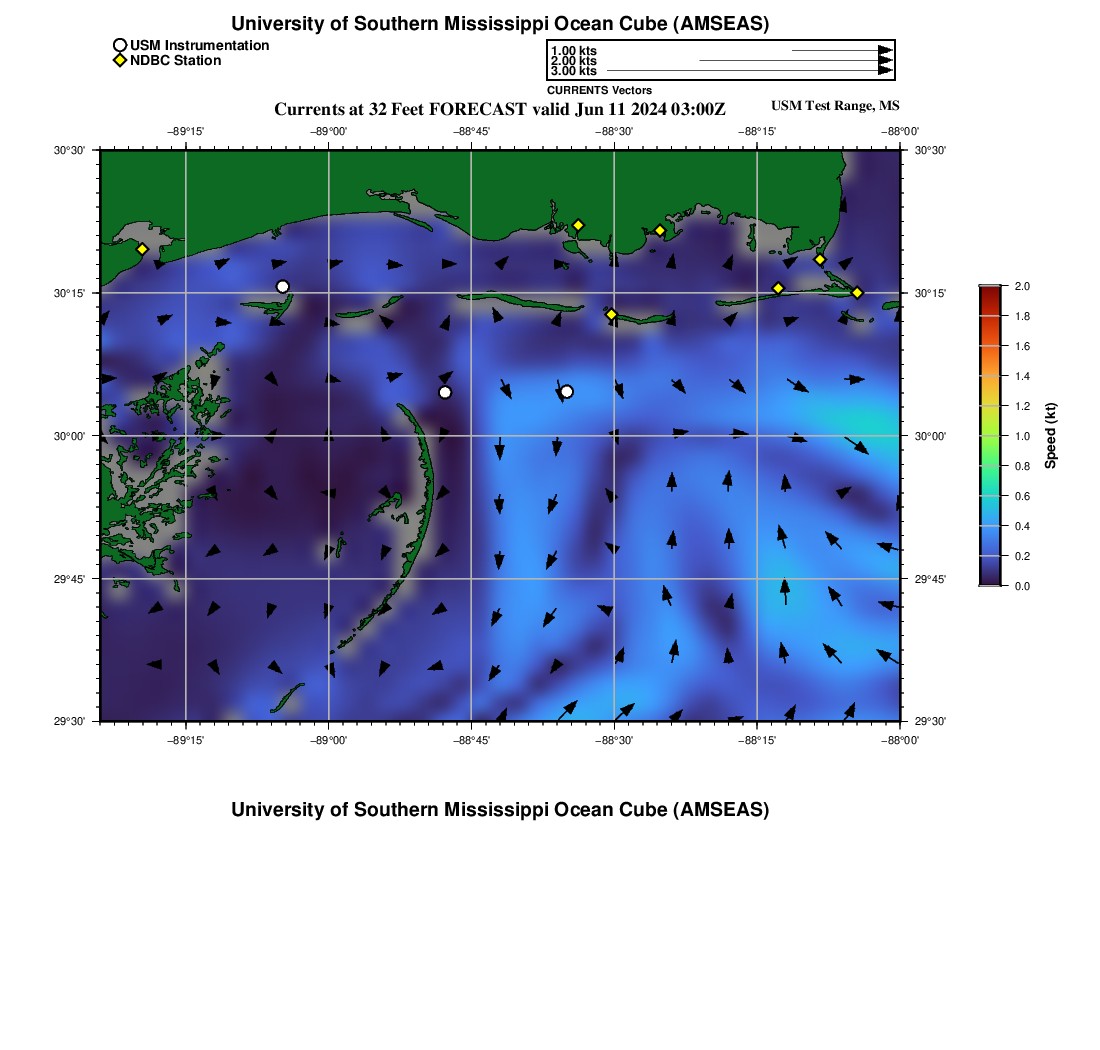 University of Southern Mississippi Ocean Cube (AMSEAS)

USM Instrumentation
NDBC Station

1.00 kts
2.00 kts
3.00 kts
CURRENTS Vectors

Currents at 32 Feet FORECAST valid Jun 11 2024 03:00Z

USM Test Range, MS

−89°15' −89°00' −88°45' −88°30' −88°15' −88°00'

30°30' 30°15' 30°00' 29°45' 29°30'

30°30' 30°15' 30°00' 29°45' 29°30'

−89°15' −89°00' −88°45' −88°30' −88°15' −88°00'

2.0
1.8
1.6
1.4
1.2
1.0
0.8
0.6
0.4
0.2
0.0
Speed (kt)

University of Southern Mississippi Ocean Cube (AMSEAS)